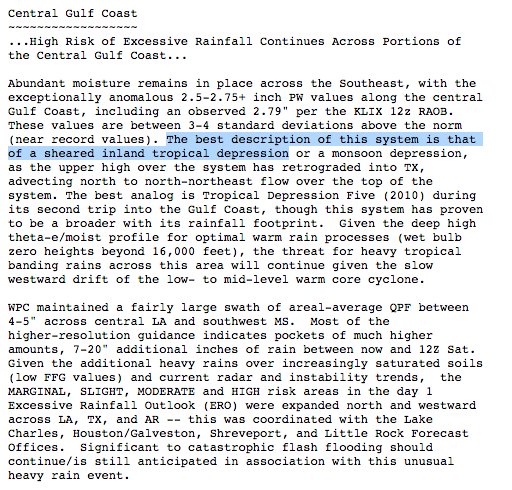 Central Gulf Coast
~~~~~~~~~~~~~~~~~~
...High Risk of Excessive Rainfall Continues Across Portions of the Central Gulf Coast...

Abundant moisture remains in place across the Southeast, with the exceptionally anomalous 2.5-2.75+ inch PW values along the central Gulf Coast, including an observed 2.79" per the KLIX 12z RAOB. These values are between 3-4 standard deviations above the norm (near record values). The best description of this system is that of a sheared inland tropical depression or a monsoon depression, as the upper high over the system has retrograded into TX, advecting north to north-northeast flow over the top of the system. The best analog is Tropical Depression Five (2010) during its second trip into the Gulf Coast, though this system has proven to be a broader with its rainfall footprint. Given the deep high theta-e/moist profile for optimal warm rain processes (wet bulb zero heights beyond 16,000 feet), the threat for heavy tropical banding rains across this area will continue given the slow westward drift of the low- to mid-level warm core cyclone.

WPC maintained a fairly large swath of areal-average QPF between 4-5" across central LA and southwest MS. Most of the higher-resolution guidance indicates pockets of much higher amounts, 7-20" additional inches of rain between now and 12Z Sat. Given the additional heavy rains over increasingly saturated soils (low FFG values) and current radar and instability trends, the MARGINAL, SLIGHT, MODERATE and HIGH risk areas in the day 1 Excessive Rainfall Outlook (ERO) were expanded north and westward across LA, TX, and AR -- this was coordinated with the Lake Charles, Houston/Galveston, Shreveport, and Little Rock Forecast Offices. Significant to catastrophic flash flooding should continue/is still anticipated in association with this unusual heavy rain event.